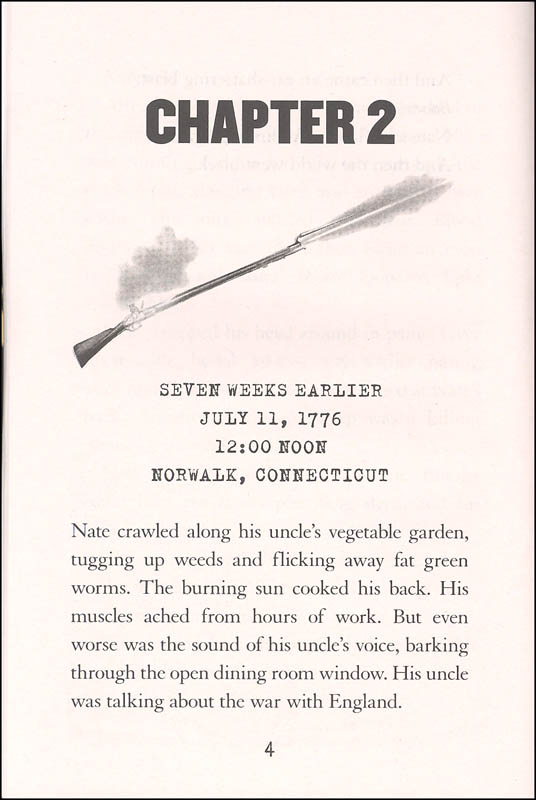 CHAPTER 2

SEVEN WEEKS EARLIER
JULY 11, 1776
12:00 NOON
NORWALK, CONNECTICUT

Nate crawled along his uncle's vegetable garden, tugging up weeds and flicking away fat green worms. The burning sun cooked his back. His muscles ached from hours of work. But even worse was the sound of his uncle's voice, barking through the open dining room window. His uncle was talking about the war with England.

4